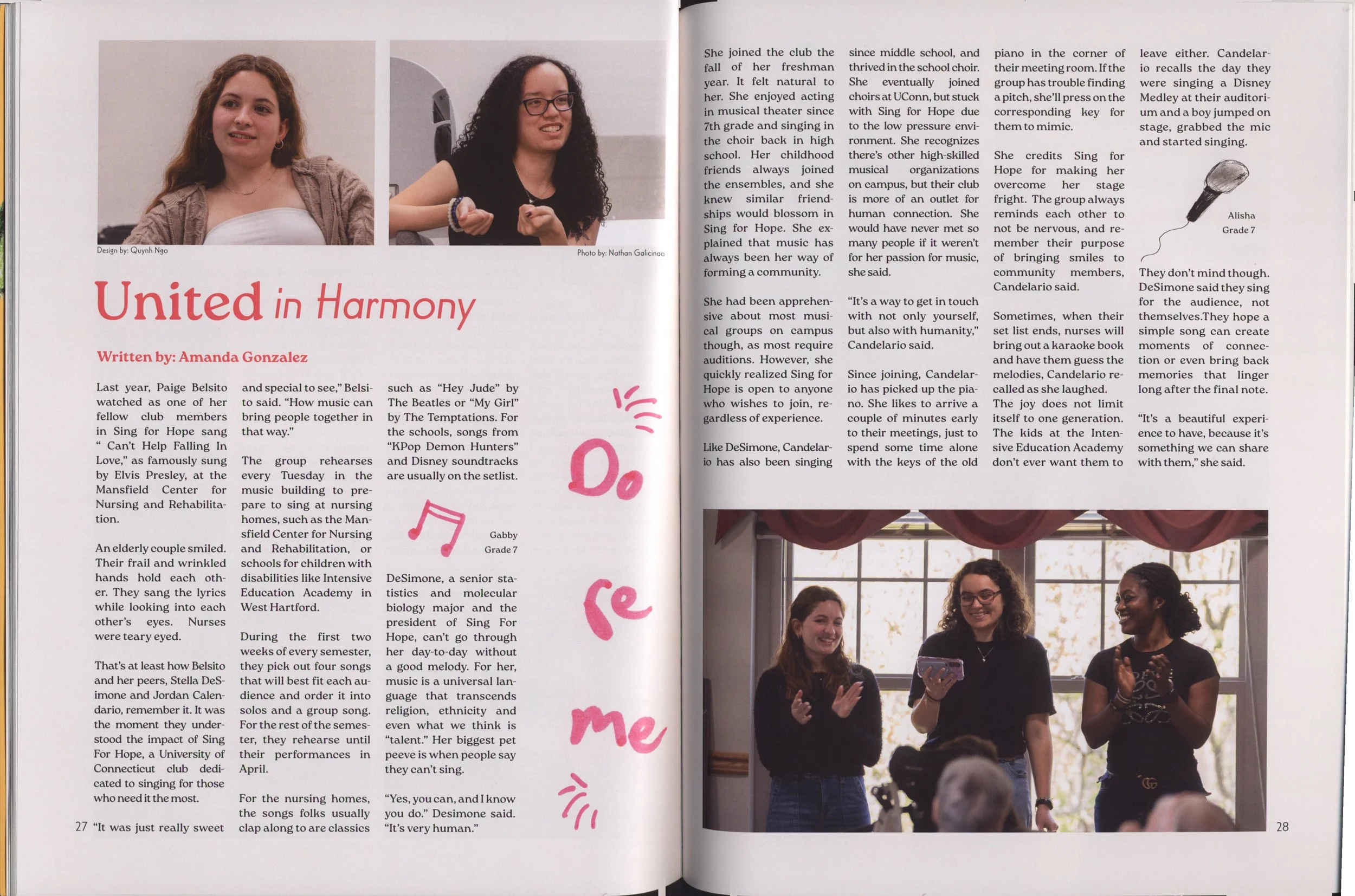 Design by: Quynh Ngo

Photo by: Nathan Galicinao

United in Harmony

Written by: Amanda Gonzalez

Last year, Paige Belsito watched as one of her fellow club members in Sing for Hope sang " Can't Help Falling In Love," as famously sung by Elvis Presley, at the Mansfield Center for Nursing and Rehabilitation.

An elderly couple smiled. Their frail and wrinkled hands hold each other. They sang the lyrics while looking into each other's eyes. Nurses were teary eyed.

That's at least how Belsito and her peers, Stella DeSimone and Jordan Calendario, remember it. It was the moment they understood the impact of Sing For Hope, a University of Connecticut club dedicated to singing for those who need it the most.

"It was just really sweet and special to see," Belsito said. "How music can bring people together in that way."

The group rehearses every Tuesday in the music building to prepare to sing at nursing homes, such as the Mansfield Center for Nursing and Rehabilitation, or schools for children with disabilities like Intensive Education Academy in West Hartford.

During the first two weeks of every semester, they pick out four songs that will best fit each audience and order it into solos and a group song. For the rest of the semester, they rehearse until their performances in April.

For the nursing homes, the songs folks usually clap along to are classics such as "Hey Jude" by The Beatles or "My Girl" by The Temptations. For the schools, songs from "KPop Demon Hunters" and Disney soundtracks are usually on the setlist.

Gabby
Grade 7

DeSimone, a senior statistics and molecular biology major and the president of Sing For Hope, can't go through her day-to-day without a good melody. For her, music is a universal language that transcends religion, ethnicity and even what we think is "talent." Her biggest pet peeve is when people say they can't sing.

"Yes, you can, and I know you do." Desimone said. "It's very human."

Do
re
me

27

She joined the club the fall of her freshman year. It felt natural to her. She enjoyed acting in musical theater since 7th grade and singing in the choir back in high school. Her childhood friends always joined the ensembles, and she knew similar friendships would blossom in Sing for Hope. She explained that music has always been her way of forming a community.

She had been apprehensive about most musical groups on campus though, as most require auditions. However, she quickly realized Sing for Hope is open to anyone who wishes to join, regardless of experience.

Like DeSimone, Candelario has also been singing since middle school, and thrived in the school choir. She eventually joined choirs at UConn, but stuck with Sing for Hope due to the low pressure environment. She recognizes there's other high-skilled musical organizations on campus, but their club is more of an outlet for human connection. She would have never met so many people if it weren't for her passion for music, she said.

"It's a way to get in touch with not only yourself, but also with humanity," Candelario said.

Since joining, Candelario has picked up the piano. She likes to arrive a couple of minutes early to their meetings, just to spend some time alone with the keys of the old piano in the corner of their meeting room. If the group has trouble finding a pitch, she'll press on the corresponding key for them to mimic.

She credits Sing for Hope for making her overcome her stage fright. The group always reminds each other to not be nervous, and remember their purpose of bringing smiles to community members, Candelario said.

Sometimes, when their set list ends, nurses will bring out a karaoke book and have them guess the melodies, Candelario recalled as she laughed. The joy does not limit itself to one generation. The kids at the Intensive Education Academy don't ever want them to leave either. Candelario recalls the day they were singing a Disney Medley at their auditorium and a boy jumped on stage, grabbed the mic and started singing.

Alisha
Grade 7

They don't mind though. DeSimone said they sing for the audience, not themselves.They hope a simple song can create moments of connection or even bring back memories that linger long after the final note.

"It's a beautiful experience to have, because it's something we can share with them," she said.

28